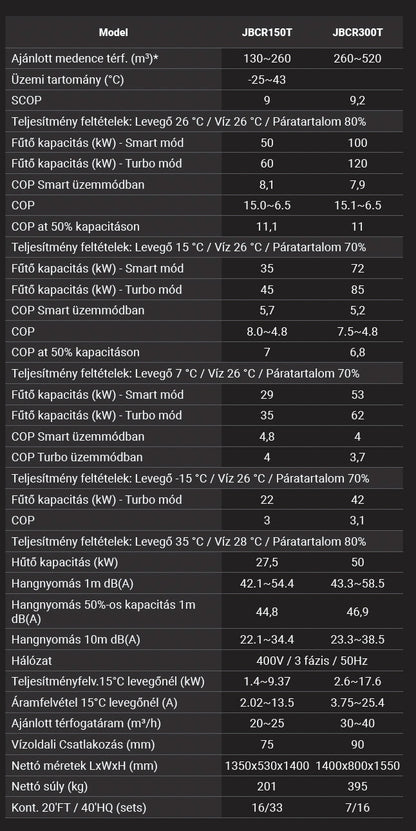 | Model | JBCR150T | JBCR300T |
|---|---|---|
| Ajánlott medence térf. (m³)* | 130~260 | 260~520 |
| Üzemi tartomány (°C) | -25~43 | |
| SCOP | 9 | 9,2 |
| Teljesítmény feltételek: Levegő 26 °C / Víz 26 °C / Páratartalom 80% | | |
| Fűtő kapacitás (kW) - Smart mód | 50 | 100 |
| Fűtő kapacitás (kW) - Turbo mód | 60 | 120 |
| COP Smart üzemmódban | 8,1 | 7,9 |
| COP | 15.0~6.5 | 15.1~6.5 |
| COP at 50% kapacitáson | 11,1 | 11 |
| Teljesítmény feltételek: Levegő 15 °C / Víz 26 °C / Páratartalom 70% | | |
| Fűtő kapacitás (kW) - Smart mód | 35 | 72 |
| Fűtő kapacitás (kW) - Turbo mód | 45 | 85 |
| COP Smart üzemmódban | 5,7 | 5,2 |
| COP | 8.0~4.8 | 7.5~4.8 |
| COP at 50% kapacitáson | 7 | 6,8 |
| Teljesítmény feltételek: Levegő 7 °C / Víz 26 °C / Páratartalom 70% | | |
| Fűtő kapacitás (kW) - Smart mód | 29 | 53 |
| Fűtő kapacitás (kW) - Turbo mód | 35 | 62 |
| COP Smart üzemmódban | 4,8 | 4 |
| COP Turbo üzemmódban | 4 | 3,7 |
| Teljesítmény feltételek: Levegő -15 °C / Víz 26 °C / Páratartalom 70% | | |
| Fűtő kapacitás (kW) - Turbo mód | 22 | 42 |
| COP | 3 | 3,1 |
| Teljesítmény feltételek: Levegő 35 °C / Víz 28 °C / Páratartalom 80% | | |
| Hűtő kapacitás (kW) | 27,5 | 50 |
| Hangnyomás 1m dB(A) | 42.1~54.4 | 43.3~58.5 |
| Hangnyomás 50%-os kapacitás 1m dB(A) | 44,8 | 46,9 |
| Hangnyomás 10m dB(A) | 22.1~34.4 | 23.3~38.5 |
| Hálózat | 400V / 3 fázis / 50Hz | |
| Teljesítményfelv.15°C levegőnél (kW) | 1.4~9.37 | 2.6~17.6 |
| Áramfelvétel 15°C levegőnél (A) | 2.02~13.5 | 3.75~25.4 |
| Ajánlott térfogatáram (m³/h) | 20~25 | 30~40 |
| Vízoldali Csatlakozás (mm) | 75 | 90 |
| Nettó méretek LxWxH (mm) | 1350x530x1400 | 1400x800x1550 |
| Nettó súly (kg) | 201 | 395 |
| Kont. 20'FT / 40'HQ (sets) | 16/33 | 7/16 |